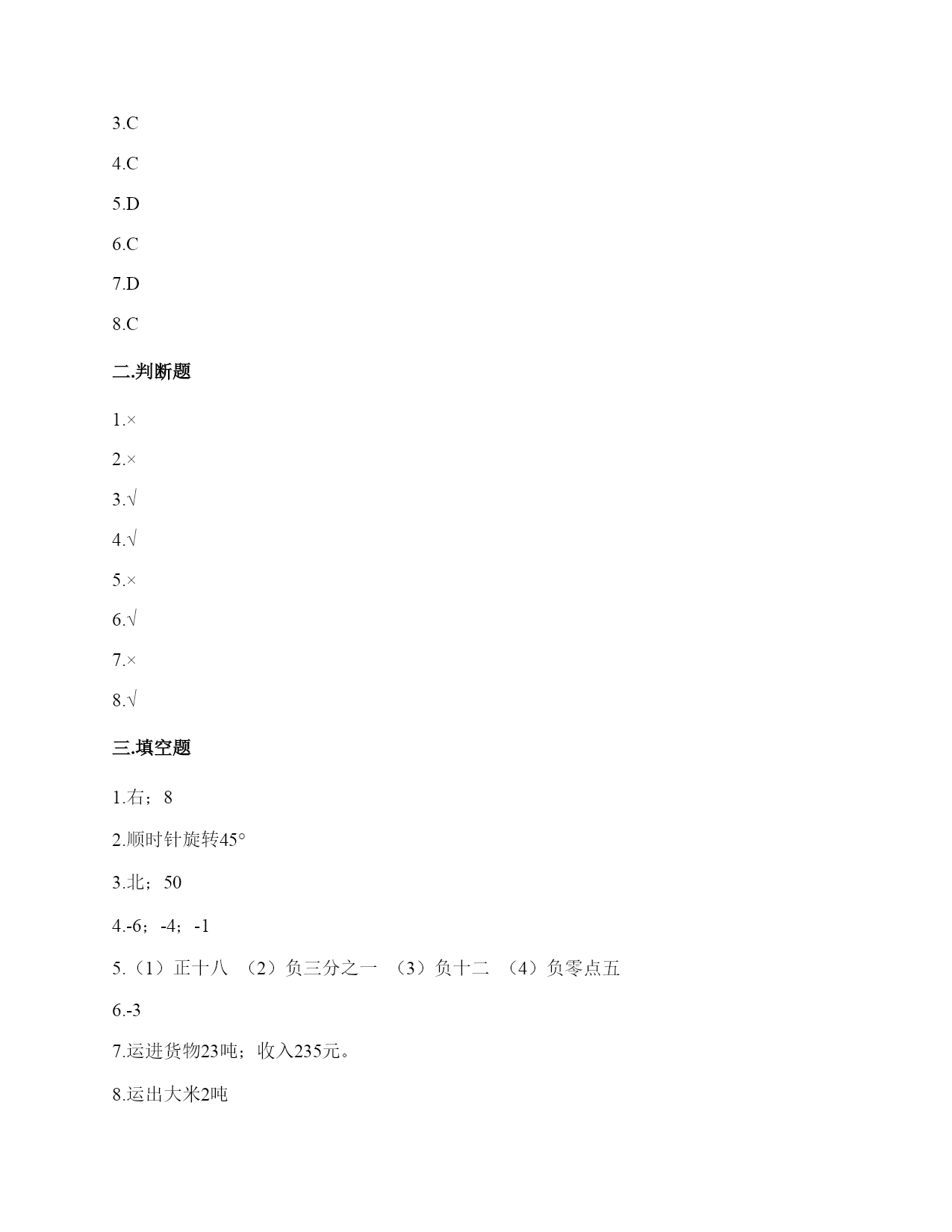 3.C

4.C

5.D

6.C

7.D

8.C

二.判断题

1.×

2.×

3.√

4.√

5.×

6.√

7.×

8.√

三.填空题

1.右；8

2.顺时针旋转45°

3.北；50

4.-6；-4；-1

5.（1）正十八 （2）负三分之一 （3）负十二 （4）负零点五

6.-3

7.运进货物23吨；收入235元。

8.运出大米2吨